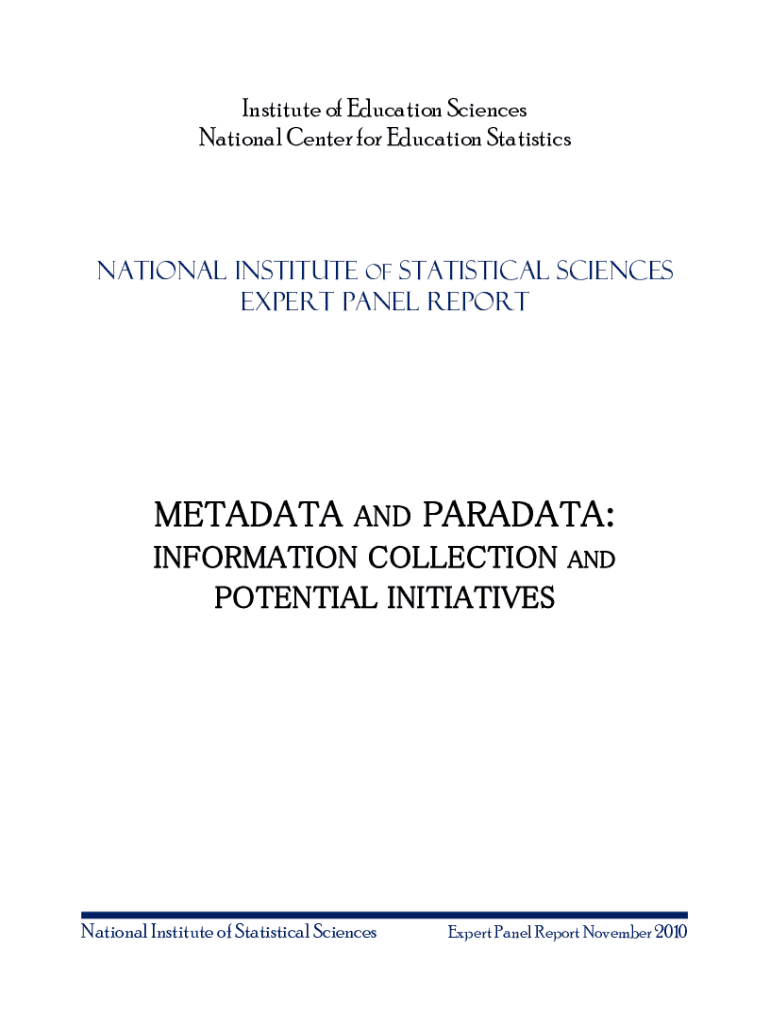 Institute of Education Sciences
National Center for Education Statistics

NATIONAL INSTITUTE OF STATISTICAL SCIENCES
EXPERT PANEL REPORT

METADATA AND PARADATA:
INFORMATION COLLECTION AND
POTENTIAL INITIATIVES

National Institute of Statistical Sciences Expert Panel Report November 2010